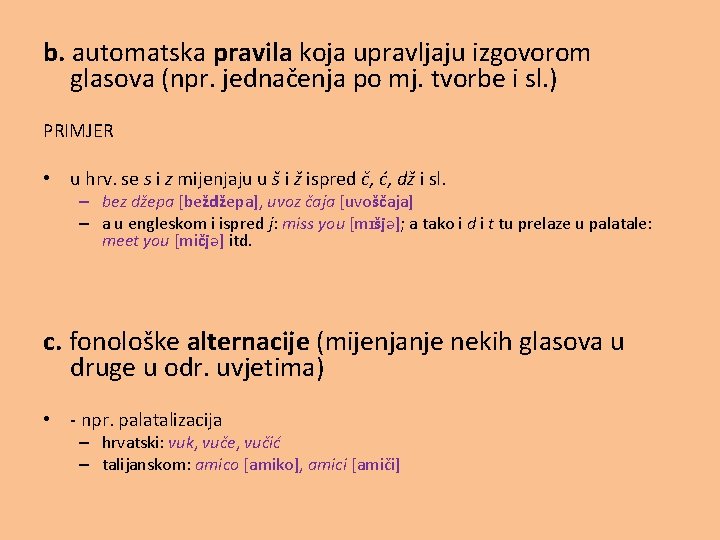 b. automatska pravila koja upravljaju izgovorom glasova (npr. jednačenja po mj. tvorbe i sl.)

PRIMJER

• u hrv. se s i z mijenjaju u š i ž ispred č, ć, dž i sl.
– bez džepa [beždžepa], uvoz čaja [uvoščaja]
– a u engleskom i ispred j: miss you [mɪšjə]; a tako i d i t tu prelaze u palatale: meet you [mičjə] itd.

c. fonološke alternacije (mijenjanje nekih glasova u druge u odr. uvjetima)

• - npr. palatalizacija
– hrvatski: vuk, vuče, vučić
– talijanskom: amico [amiko], amici [amiči]